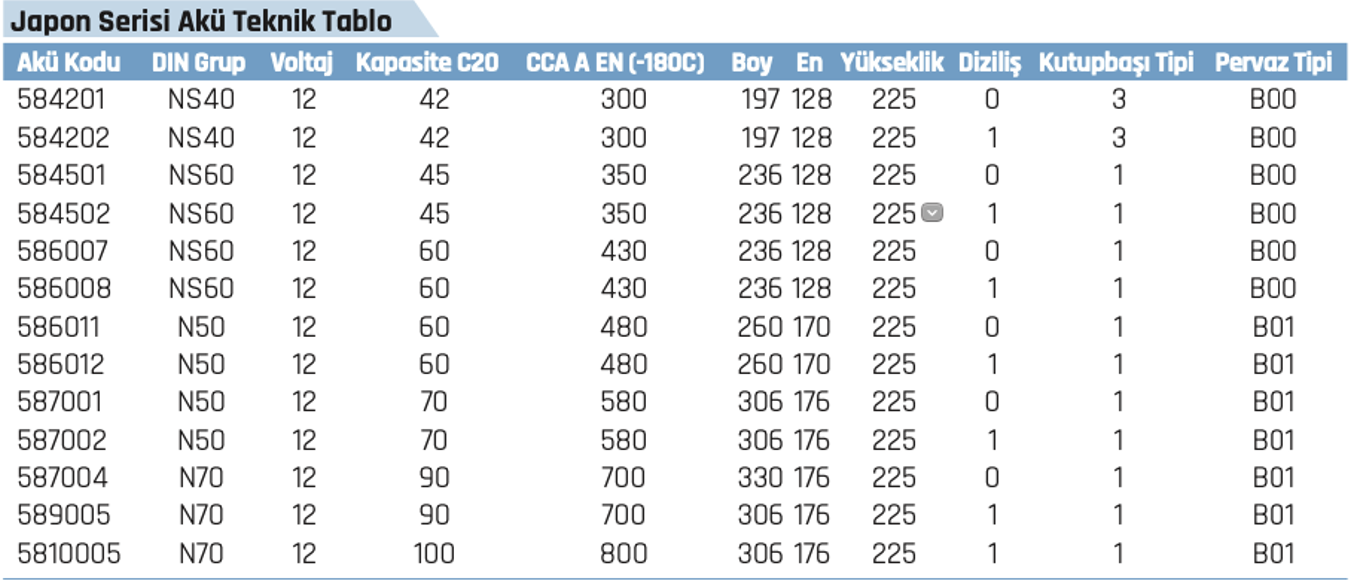 Japon Serisi Akü Teknik Tablo

| Akü Kodu | DIN Grup | Voltaj | Kapasite C20 | CCA A EN (-180C) | Boy | En | Yükseklik | Diziliş | Kutupbaşı Tipi | Pervaz Tipi |
|---|---|---|---|---|---|---|---|---|---|---|
| 584201 | NS40 | 12 | 42 | 300 | 197 | 128 | 225 | 0 | 3 | B00 |
| 584202 | NS40 | 12 | 42 | 300 | 197 | 128 | 225 | 1 | 3 | B00 |
| 584501 | NS60 | 12 | 45 | 350 | 236 | 128 | 225 | 0 | 1 | B00 |
| 584502 | NS60 | 12 | 45 | 350 | 236 | 128 | 225 | 1 | 1 | B00 |
| 586007 | NS60 | 12 | 60 | 430 | 236 | 128 | 225 | 0 | 1 | B00 |
| 586008 | NS60 | 12 | 60 | 430 | 236 | 128 | 225 | 1 | 1 | B00 |
| 586011 | N50 | 12 | 60 | 480 | 260 | 170 | 225 | 0 | 1 | B01 |
| 586012 | N50 | 12 | 60 | 480 | 260 | 170 | 225 | 1 | 1 | B01 |
| 587001 | N50 | 12 | 70 | 580 | 306 | 176 | 225 | 0 | 1 | B01 |
| 587002 | N50 | 12 | 70 | 580 | 306 | 176 | 225 | 1 | 1 | B01 |
| 587004 | N70 | 12 | 90 | 700 | 330 | 176 | 225 | 0 | 1 | B01 |
| 589005 | N70 | 12 | 90 | 700 | 306 | 176 | 225 | 1 | 1 | B01 |
| 5810005 | N70 | 12 | 100 | 800 | 306 | 176 | 225 | 1 | 1 | B01 |